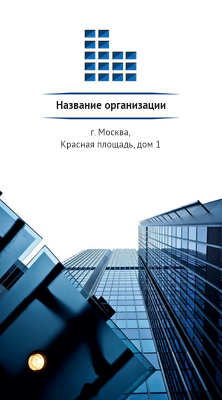 Название организации

г. Москва,
Красная площадь, дом 1